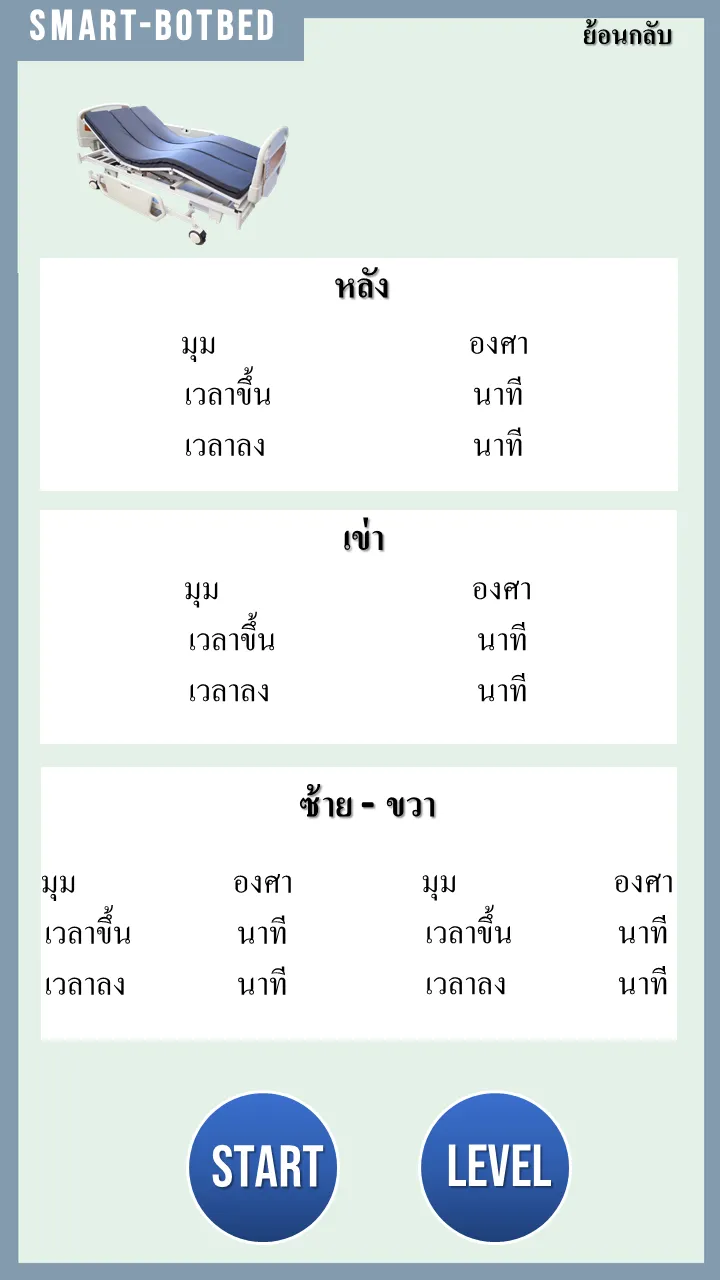 SMART-BOTBED

ย้อนกลับ

หลัง

มุม องศา
เวลาขึ้น นาที
เวลาลง นาที

เข่า

มุม องศา
เวลาขึ้น นาที
เวลาลง นาที

ซ้าย - ขวา

มุม องศา
เวลาขึ้น นาที
เวลาลง นาที

มุม องศา
เวลาขึ้น นาที
เวลาลง นาที

START

LEVEL